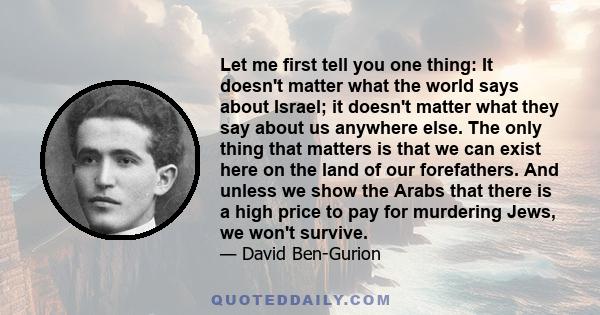 Let me first tell you one thing: It doesn't matter what the world says about Israel; it doesn't matter what they say about us anywhere else. The only thing that matters is that we can exist here on the land of our forefathers. And unless we show the Arabs that there is a high price to pay for murdering Jews, we won't survive.

— David Ben-Gurion

QUOTEDDAILY.COM